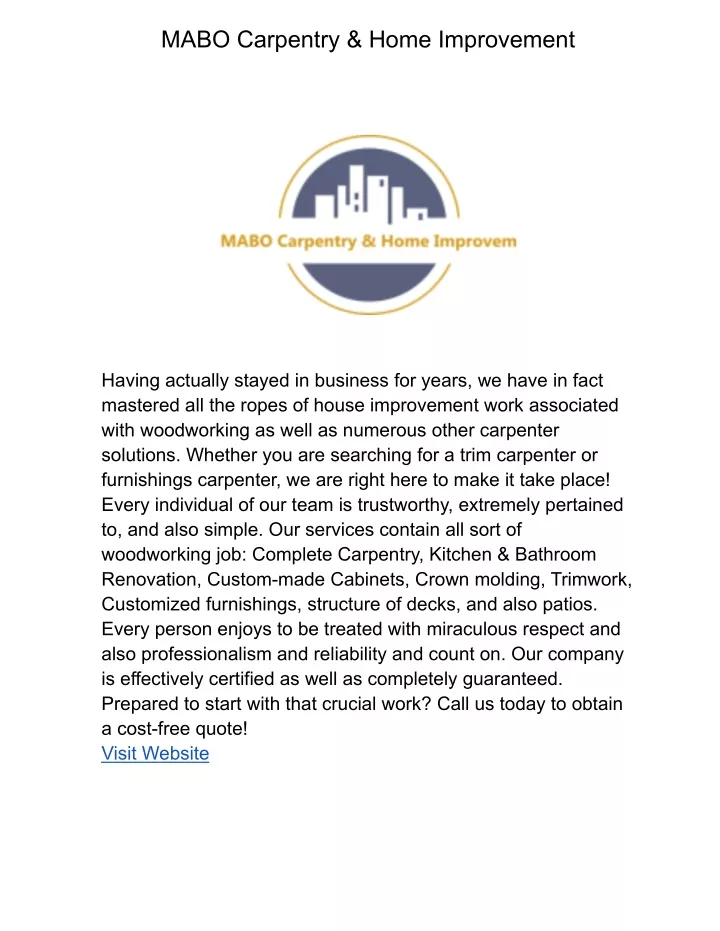 MABO Carpentry & Home Improvement

MABO Carpentry & Home Improvem

Having actually stayed in business for years, we have in fact mastered all the ropes of house improvement work associated with woodworking as well as numerous other carpenter solutions. Whether you are searching for a trim carpenter or furnishings carpenter, we are right here to make it take place! Every individual of our team is trustworthy, extremely pertained to, and also simple. Our services contain all sort of woodworking job: Complete Carpentry, Kitchen & Bathroom Renovation, Custom-made Cabinets, Crown molding, Trimwork, Customized furnishings, structure of decks, and also patios. Every person enjoys to be treated with miraculous respect and also professionalism and reliability and count on. Our company is effectively certified as well as completely guaranteed. Prepared to start with that crucial work? Call us today to obtain a cost-free quote!
Visit Website